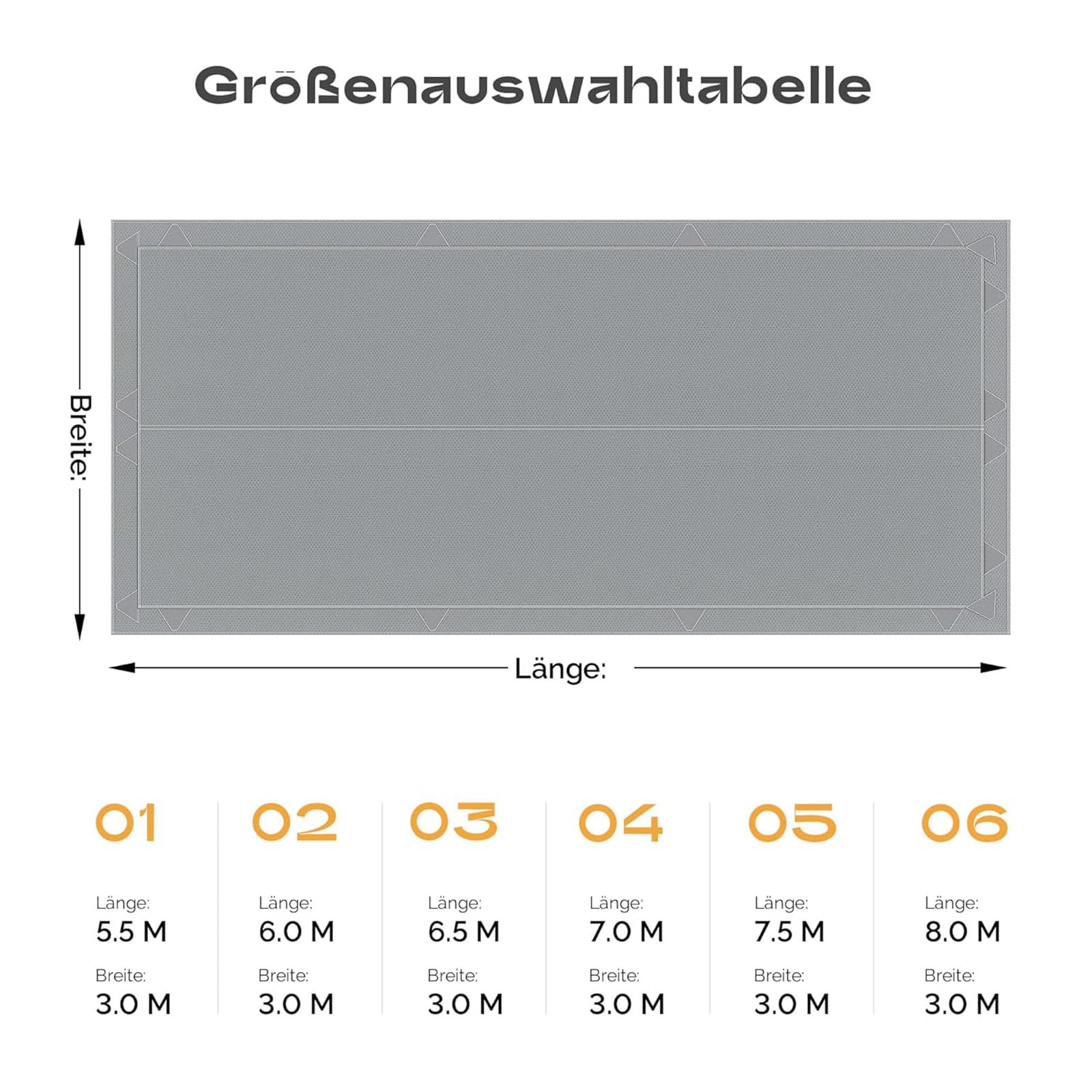 Größenauswahltabelle

Breite:

Länge:

01
Länge:
5.5 M
Breite:
3.0 M

02
Länge:
6.0 M
Breite:
3.0 M

03
Länge:
6.5 M
Breite:
3.0 M

04
Länge:
7.0 M
Breite:
3.0 M

05
Länge:
7.5 M
Breite:
3.0 M

06
Länge:
8.0 M
Breite:
3.0 M